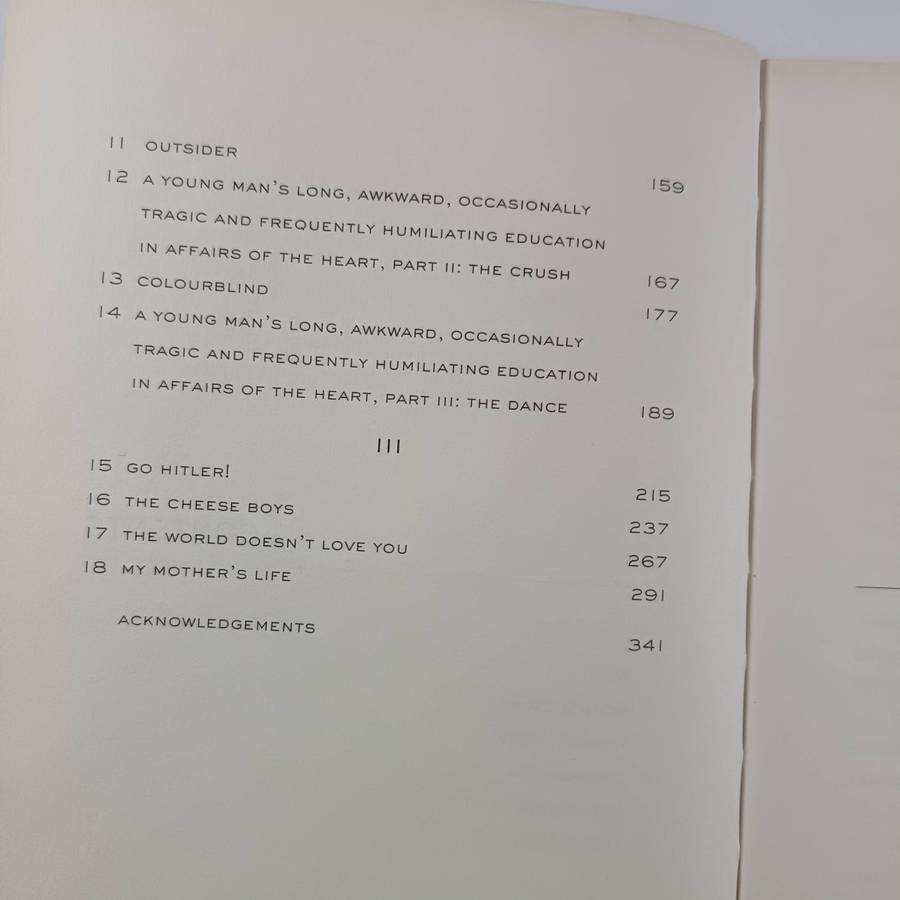 11 OUTSIDER 159

12 A YOUNG MAN'S LONG, AWKWARD, OCCASIONALLY TRAGIC AND FREQUENTLY HUMILIATING EDUCATION IN AFFAIRS OF THE HEART, PART II: THE CRUSH 167

13 COLOURBLIND 177

14 A YOUNG MAN'S LONG, AWKWARD, OCCASIONALLY TRAGIC AND FREQUENTLY HUMILIATING EDUCATION IN AFFAIRS OF THE HEART, PART III: THE DANCE 189

III

15 GO HITLER! 215

16 THE CHEESE BOYS 237

17 THE WORLD DOESN'T LOVE YOU 267

18 MY MOTHER'S LIFE 291

ACKNOWLEDGEMENTS 341